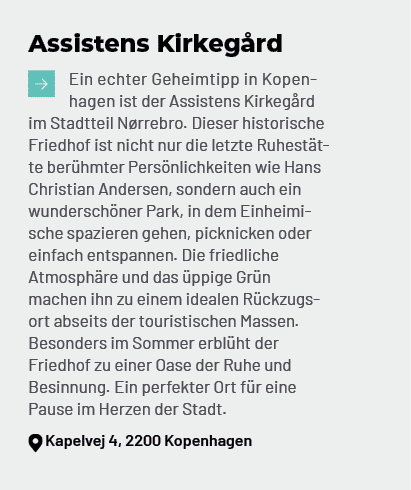 Assistens Kirkegård

Ein echter Geheimtipp in Kopenhagen ist der Assistens Kirkegård im Stadtteil Nørrebro. Dieser historische Friedhof ist nicht nur die letzte Ruhestätte berühmter Persönlichkeiten wie Hans Christian Andersen, sondern auch ein wunderschöner Park, in dem Einheimische spazieren gehen, picknicken oder einfach entspannen. Die friedliche Atmosphäre und das üppige Grün machen ihn zu einem idealen Rückzugsort abseits der touristischen Massen. Besonders im Sommer erblüht der Friedhof zu einer Oase der Ruhe und Besinnung. Ein perfekter Ort für eine Pause im Herzen der Stadt.

Kapelvej 4, 2200 Kopenhagen